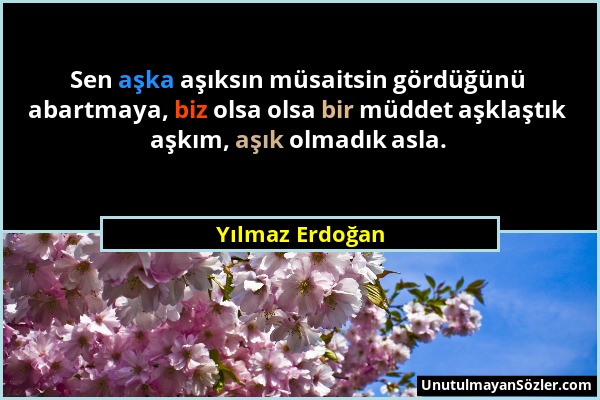 Sen aşka aşıksın müsaitsin gördüğünü abartmaya, biz olsa olsa bir müddet aşklaştık aşkım, aşık olmadık asla.

Yılmaz Erdoğan

UnutulmayanSözler.com